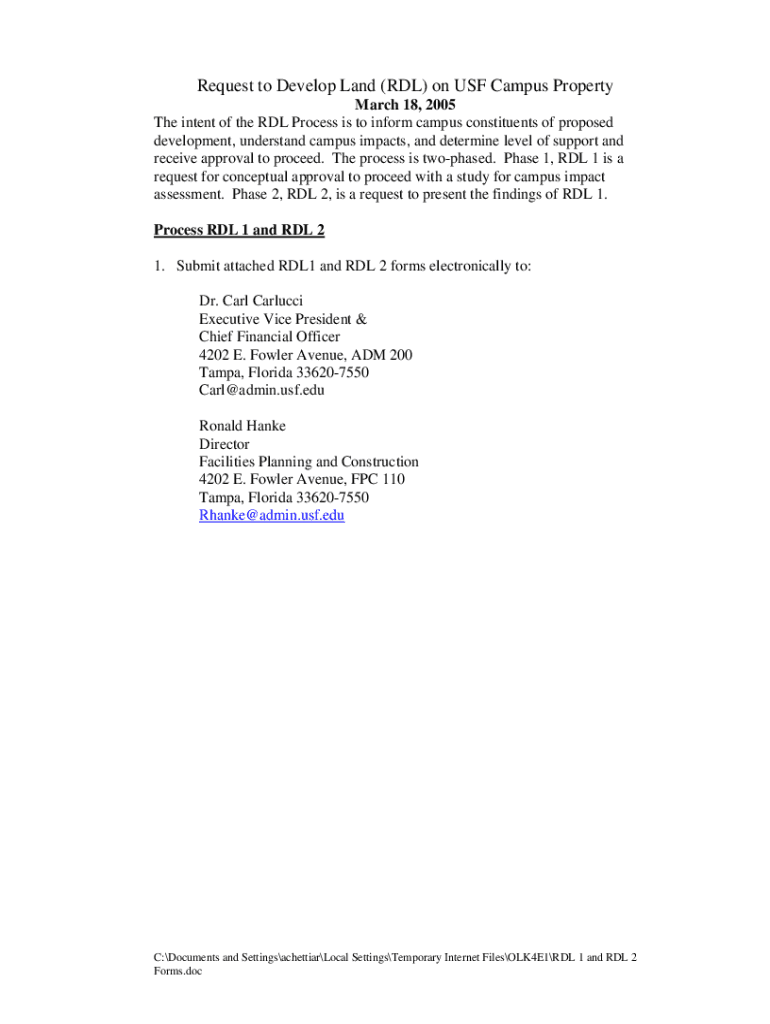 Request to Develop Land (RDL) on USF Campus Property
March 18, 2005
The intent of the RDL Process is to inform campus constituents of proposed development, understand campus impacts, and determine level of support and receive approval to proceed. The process is two-phased. Phase 1, RDL 1 is a request for conceptual approval to proceed with a study for campus impact assessment. Phase 2, RDL 2, is a request to present the findings of RDL 1.

Process RDL 1 and RDL 2

1. Submit attached RDL1 and RDL 2 forms electronically to:

Dr. Carl Carlucci
Executive Vice President &
Chief Financial Officer
4202 E. Fowler Avenue, ADM 200
Tampa, Florida 33620-7550
Carl@admin.usf.edu

Ronald Hanke
Director
Facilities Planning and Construction
4202 E. Fowler Avenue, FPC 110
Tampa, Florida 33620-7550
Rhanke@admin.usf.edu

C:\Documents and Settings\achettiar\Local Settings\Temporary Internet Files\OLK4E1\RDL 1 and RDL 2 Forms.doc